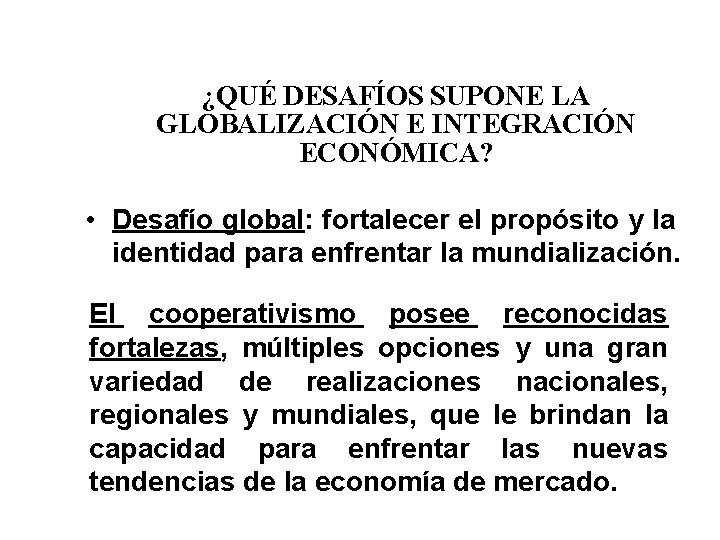 ¿QUÉ DESAFÍOS SUPONE LA GLOBALIZACIÓN E INTEGRACIÓN ECONÓMICA?

• Desafío global: fortalecer el propósito y la identidad para enfrentar la mundialización.

El cooperativismo posee reconocidas fortalezas, múltiples opciones y una gran variedad de realizaciones nacionales, regionales y mundiales, que le brindan la capacidad para enfrentar las nuevas tendencias de la economía de mercado.